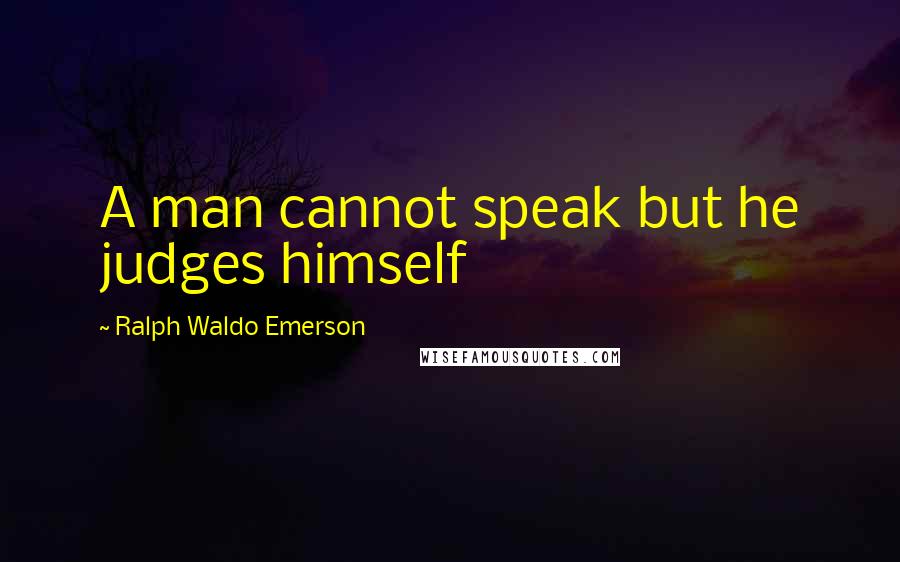 A man cannot speak but he judges himself

~ Ralph Waldo Emerson

WISEFAMOUSQUOTES.COM